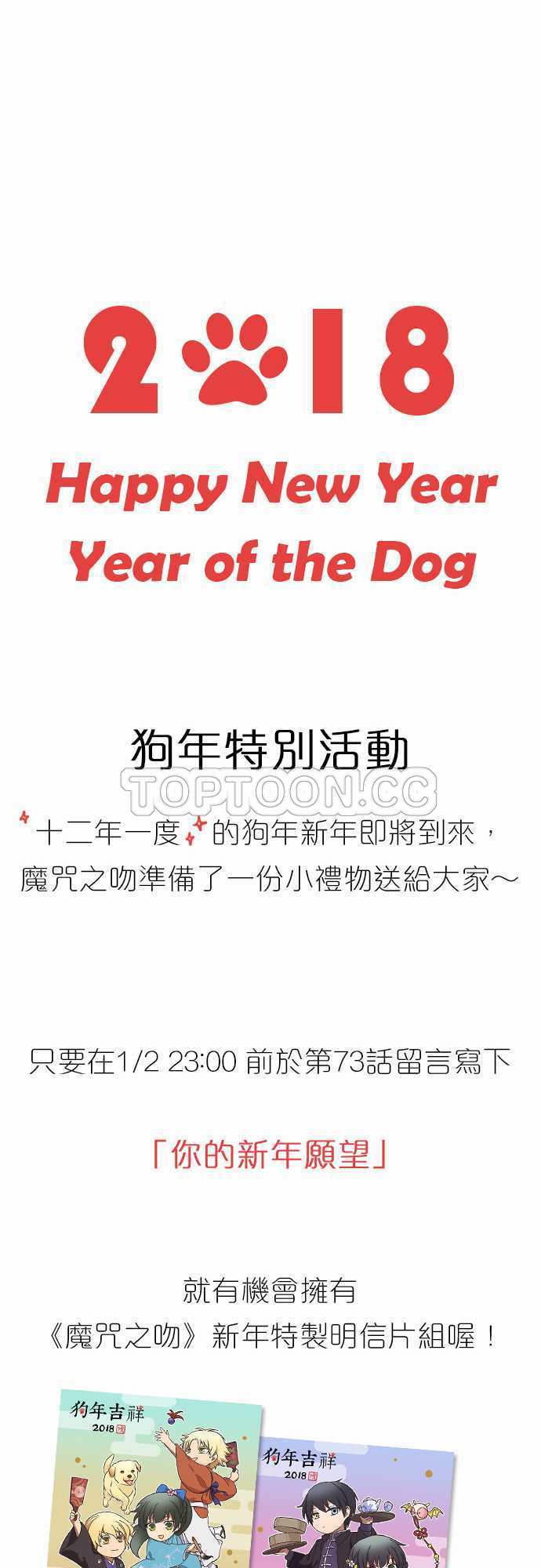 2018

Happy New Year
Year of the Dog

狗年特別活動

十二年一度的狗年新年即將到來，
魔咒之吻準備了一份小禮物送給大家～

只要在1/2 23:00前於第73話留言寫下

「你的新年願望」

就有機會擁有
《魔咒之吻》新年特製明信片組喔！

狗年吉祥
2018

狗年吉祥
2018

TOPTOON.CC